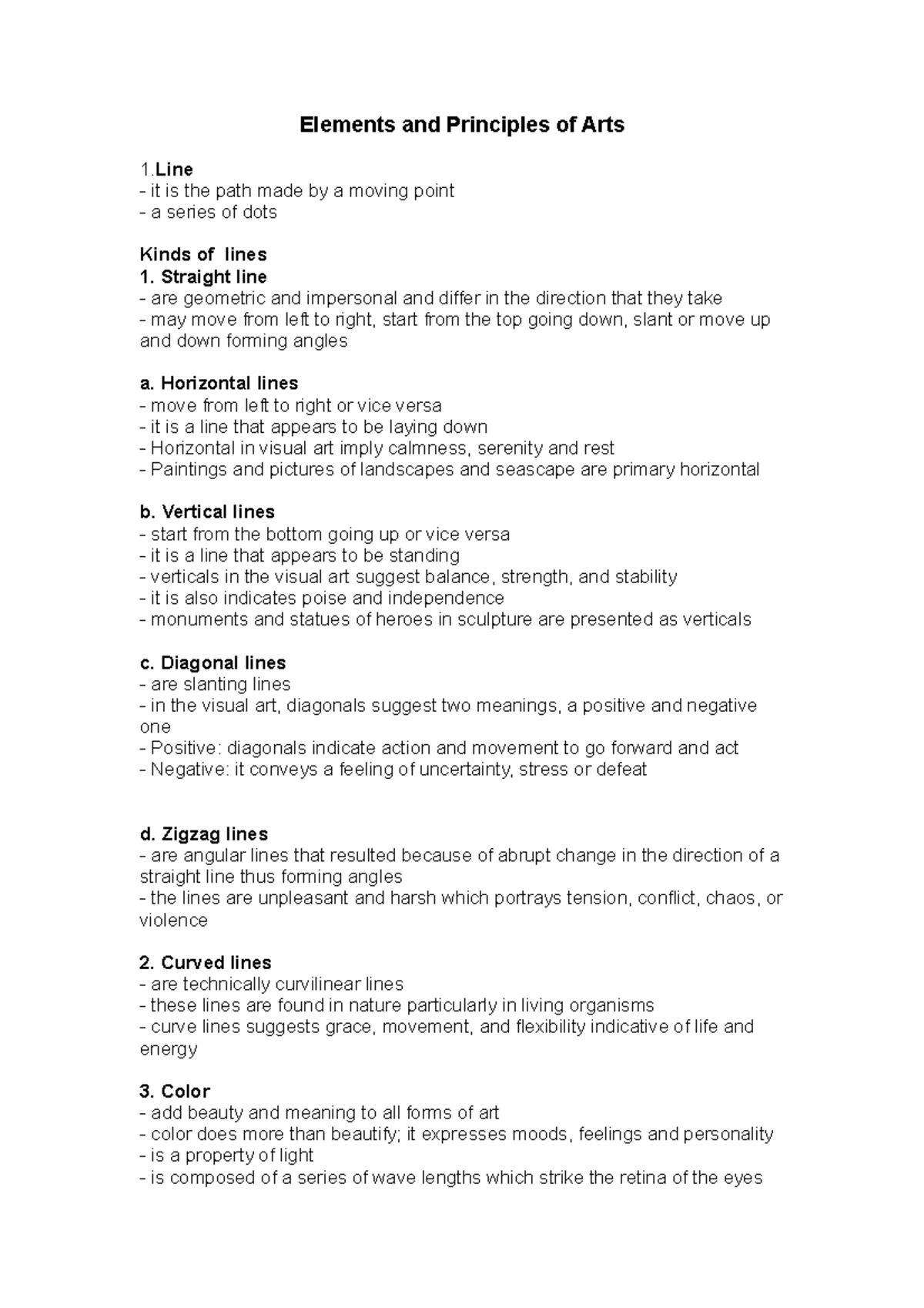 Elements and Principles of Arts

1.Line
- it is the path made by a moving point
- a series of dots

Kinds of lines
1. Straight line
- are geometric and impersonal and differ in the direction that they take
- may move from left to right, start from the top going down, slant or move up and down forming angles

a. Horizontal lines
- move from left to right or vice versa
- it is a line that appears to be laying down
- Horizontal in visual art imply calmness, serenity and rest
- Paintings and pictures of landscapes and seascape are primary horizontal

b. Vertical lines
- start from the bottom going up or vice versa
- it is a line that appears to be standing
- verticals in the visual art suggest balance, strength, and stability
- it is also indicates poise and independence
- monuments and statues of heroes in sculpture are presented as verticals

c. Diagonal lines
- are slanting lines
- in the visual art, diagonals suggest two meanings, a positive and negative one
- Positive: diagonals indicate action and movement to go forward and act
- Negative: it conveys a feeling of uncertainty, stress or defeat

d. Zigzag lines
- are angular lines that resulted because of abrupt change in the direction of a straight line thus forming angles
- the lines are unpleasant and harsh which portrays tension, conflict, chaos, or violence

2. Curved lines
- are technically curvilinear lines
- these lines are found in nature particularly in living organisms
- curve lines suggests grace, movement, and flexibility indicative of life and energy

3. Color
- add beauty and meaning to all forms of art
- color does more than beautify; it expresses moods, feelings and personality
- is a property of light
- is composed of a series of wave lengths which strike the retina of the eyes